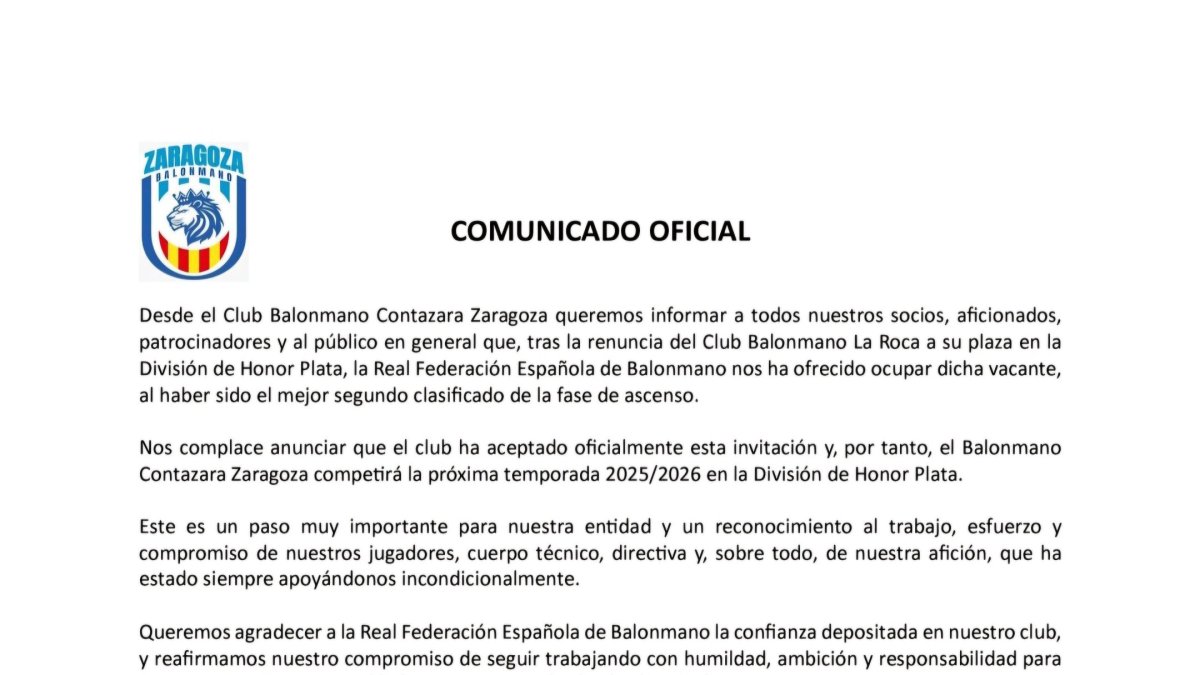 ZARAGOZA
BALONMANO

COMUNICADO OFICIAL

Desde el Club Balonmano Contazara Zaragoza queremos informar a todos nuestros socios, aficionados, patrocinadores y al público en general que, tras la renuncia del Club Balonmano La Roca a su plaza en la División de Honor Plata, la Real Federación Española de Balonmano nos ha ofrecido ocupar dicha vacante, al haber sido el mejor segundo clasificado de la fase de ascenso.

Nos complace anunciar que el club ha aceptado oficialmente esta invitación y, por tanto, el Balonmano Contazara Zaragoza competirá la próxima temporada 2025/2026 en la División de Honor Plata.

Este es un paso muy importante para nuestra entidad y un reconocimiento al trabajo, esfuerzo y compromiso de nuestros jugadores, cuerpo técnico, directiva y, sobre todo, de nuestra afición, que ha estado siempre apoyándonos incondicionalmente.

Queremos agradecer a la Real Federación Española de Balonmano la confianza depositada en nuestro club, y reafirmamos nuestro compromiso de seguir trabajando con humildad, ambición y responsabilidad para